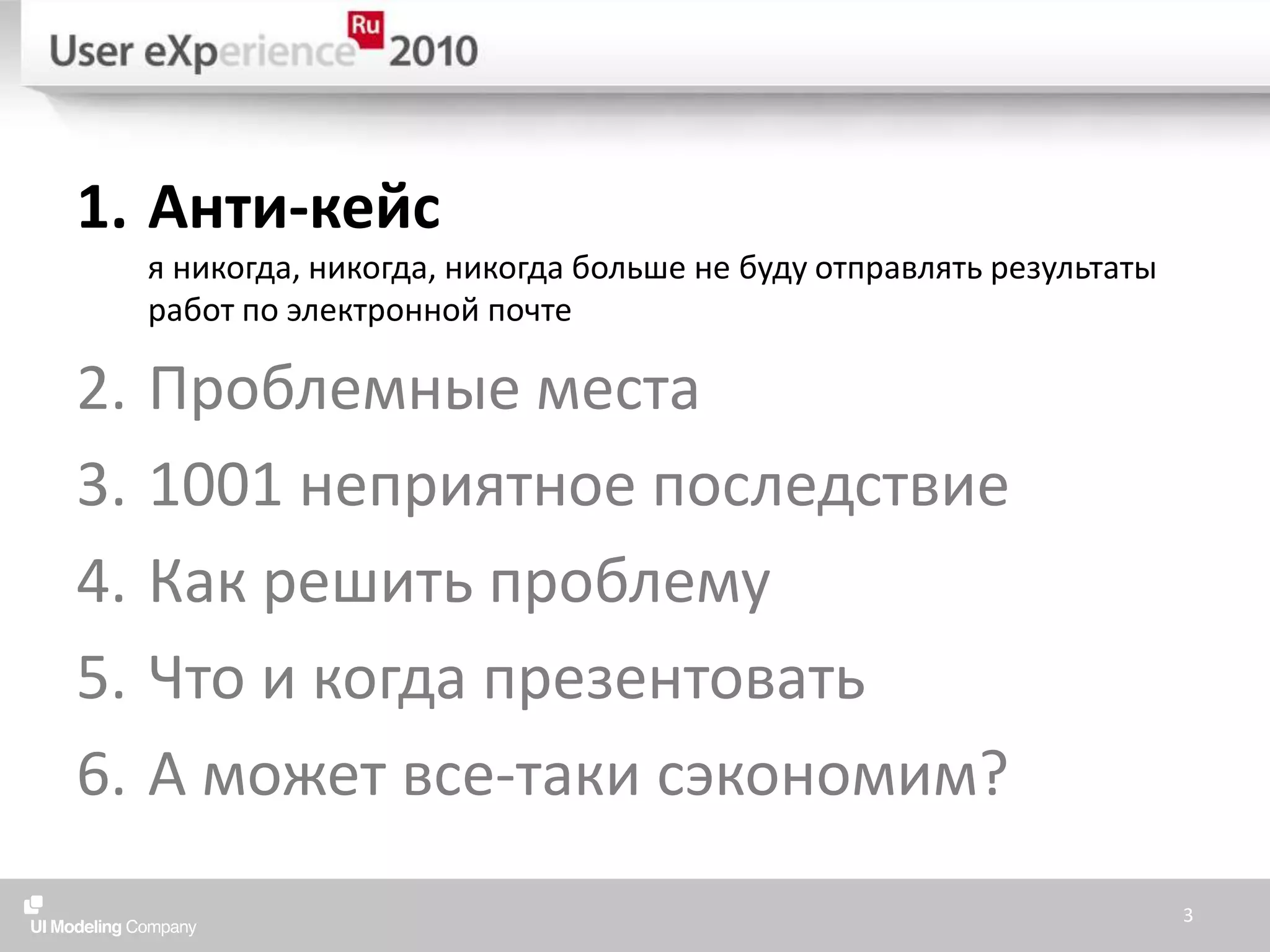 User eXperience Ru 2010

1. Анти-кейс
я никогда, никогда, никогда больше не буду отправлять результаты работ по электронной почте
2. Проблемные места
3. 1001 неприятное последствие
4. Как решить проблему
5. Что и когда презентовать
6. А может все-таки сэкономим?

UI Modeling Company

3